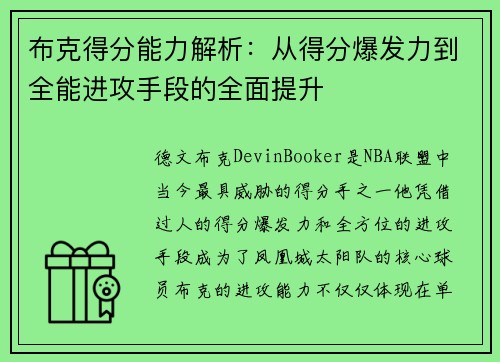 布克得分能力解析：从得分爆发力到全能进攻手段的全面提升

德文布克DevinBooker是NBA联盟中当今最具威胁的得分手之一他凭借过人的得分爆发力和全方位的进攻手段成为了凤凰城太阳队的核心球员布克的进攻能力不仅仅体现在单